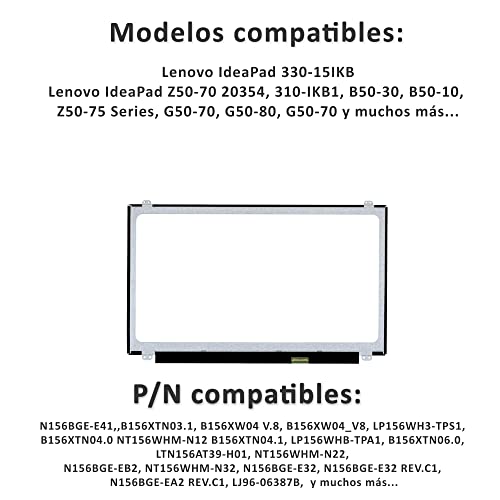 Modelos compatibles:

Lenovo IdeaPad 330-15IKB
Lenovo IdeaPad Z50-70 20354, 310-IKB1, B50-30, B50-10, Z50-75 Series, G50-70, G50-80, G50-70 y muchos más...

P/N compatibles:

N156BGE-E41,,B156XTN03.1, B156XW04 V.8, B156XW04_V8, LP156WH3-TPS1, B156XTN04.0 NT156WHM-N12 B156XTN04.1, LP156WHB-TPA1, B156XTN06.0, LTN156AT39-H01, NT156WHM-N22, N156BGE-EB2, NT156WHM-N32, N156BGE-E32, N156BGE-E32 REV.C1, N156BGE-EA2 REV.C1, LJ96-06387B, y muchos más...